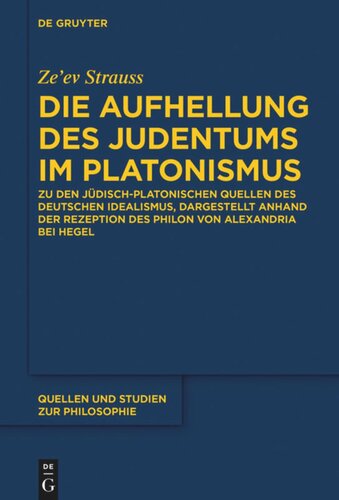 DE GRUYTER

Ze'ev Strauss

DIE AUFHELLUNG DES JUDENTUMS IM PLATONISMUS

ZU DEN JÜDISCH-PLATONISCHEN QUELLEN DES DEUTSCHEN IDEALISMUS, DARGESTELLT ANHAND DER REZEPTION DES PHILON VON ALEXANDRIA BEI HEGEL

QUELLEN UND STUDIEN ZUR PHILOSOPHIE

DE G